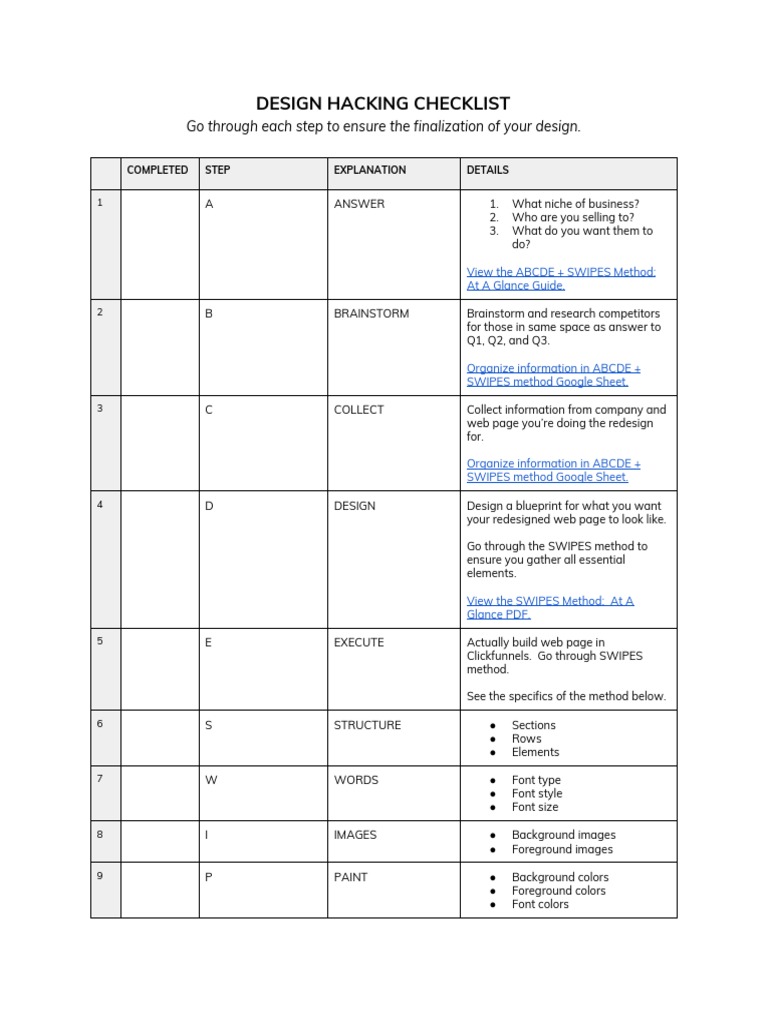 DESIGN HACKING CHECKLIST

Go through each step to ensure the finalization of your design.

| | COMPLETED | STEP | EXPLANATION | DETAILS |
|---|---|---|---|---|
| 1 | | A | ANSWER | 1. What niche of business? 2. Who are you selling to? 3. What do you want them to do? View the ABCDE + SWIPES Method: At A Glance Guide. |
| 2 | | B | BRAINSTORM | Brainstorm and research competitors for those in same space as answer to Q1, Q2, and Q3. Organize information in ABCDE + SWIPES method Google Sheet. |
| 3 | | C | COLLECT | Collect information from company and web page you're doing the redesign for. Organize information in ABCDE + SWIPES method Google Sheet. |
| 4 | | D | DESIGN | Design a blueprint for what you want your redesigned web page to look like. Go through the SWIPES method to ensure you gather all essential elements. View the SWIPES Method: At A Glance PDF. |
| 5 | | E | EXECUTE | Actually build web page in Clickfunnels. Go through SWIPES method. See the specifics of the method below. |
| 6 | | S | STRUCTURE | ● Sections ● Rows ● Elements |
| 7 | | W | WORDS | ● Font type ● Font style ● Font size |
| 8 | | I | IMAGES | ● Background images ● Foreground images |
| 9 | | P | PAINT | ● Background colors ● Foreground colors ● Font colors |